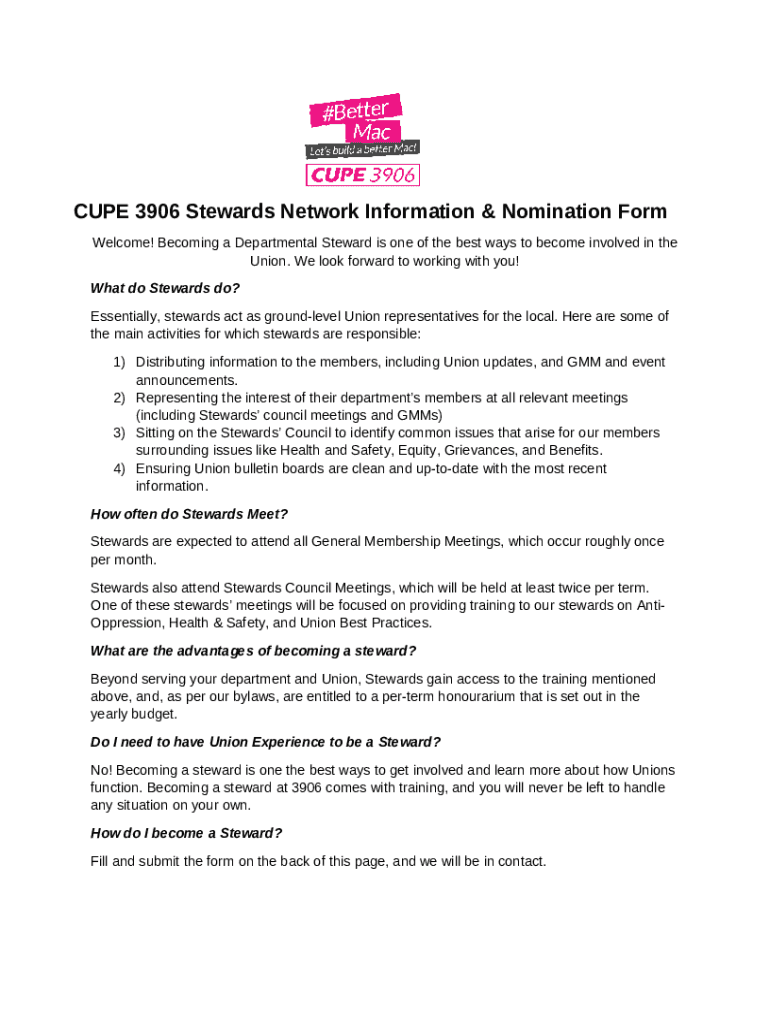 #Better Mac
Let's build a better Mac!
CUPE 3906

CUPE 3906 Stewards Network Information & Nomination Form

Welcome! Becoming a Departmental Steward is one of the best ways to become involved in the Union. We look forward to working with you!

What do Stewards do?

Essentially, stewards act as ground-level Union representatives for the local. Here are some of the main activities for which stewards are responsible:

1) Distributing information to the members, including Union updates, and GMM and event announcements.
2) Representing the interest of their department's members at all relevant meetings (including Stewards' council meetings and GMMs)
3) Sitting on the Stewards' Council to identify common issues that arise for our members surrounding issues like Health and Safety, Equity, Grievances, and Benefits.
4) Ensuring Union bulletin boards are clean and up-to-date with the most recent information.

How often do Stewards Meet?

Stewards are expected to attend all General Membership Meetings, which occur roughly once per month.

Stewards also attend Stewards Council Meetings, which will be held at least twice per term. One of these stewards' meetings will be focused on providing training to our stewards on Anti-Oppression, Health & Safety, and Union Best Practices.

What are the advantages of becoming a steward?

Beyond serving your department and Union, Stewards gain access to the training mentioned above, and, as per our bylaws, are entitled to a per-term honourarium that is set out in the yearly budget.

Do I need to have Union Experience to be a Steward?

No! Becoming a steward is one the best ways to get involved and learn more about how Unions function. Becoming a steward at 3906 comes with training, and you will never be left to handle any situation on your own.

How do I become a Steward?

Fill and submit the form on the back of this page, and we will be in contact.